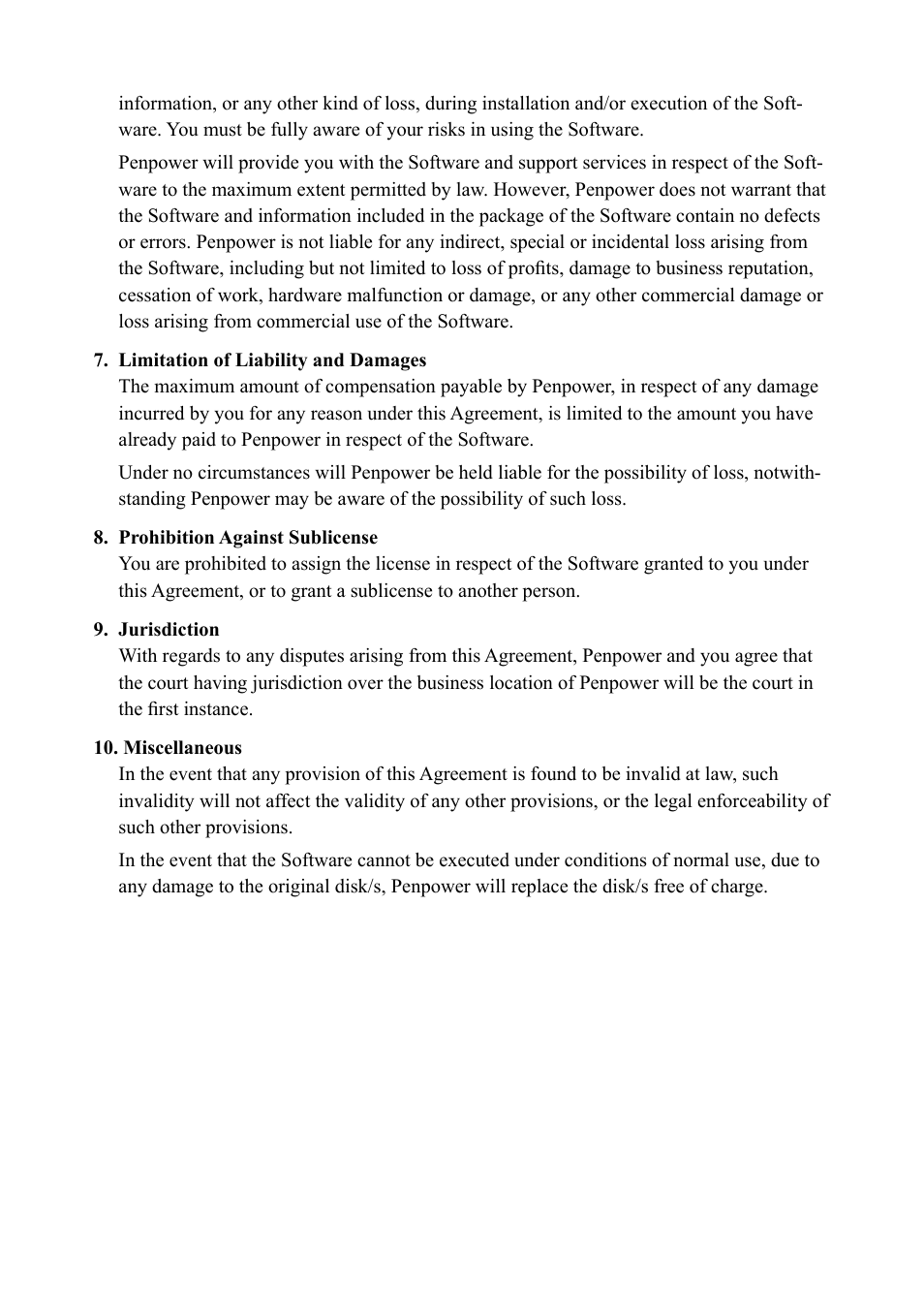 information, or any other kind of loss, during installation and/or execution of the Software. You must be fully aware of your risks in using the Software.

Penpower will provide you with the Software and support services in respect of the Software to the maximum extent permitted by law. However, Penpower does not warrant that the Software and information included in the package of the Software contain no defects or errors. Penpower is not liable for any indirect, special or incidental loss arising from the Software, including but not limited to loss of profits, damage to business reputation, cessation of work, hardware malfunction or damage, or any other commercial damage or loss arising from commercial use of the Software.

7. Limitation of Liability and Damages
The maximum amount of compensation payable by Penpower, in respect of any damage incurred by you for any reason under this Agreement, is limited to the amount you have already paid to Penpower in respect of the Software.

Under no circumstances will Penpower be held liable for the possibility of loss, notwithstanding Penpower may be aware of the possibility of such loss.

8. Prohibition Against Sublicense
You are prohibited to assign the license in respect of the Software granted to you under this Agreement, or to grant a sublicense to another person.

9. Jurisdiction
With regards to any disputes arising from this Agreement, Penpower and you agree that the court having jurisdiction over the business location of Penpower will be the court in the first instance.

10. Miscellaneous
In the event that any provision of this Agreement is found to be invalid at law, such invalidity will not affect the validity of any other provisions, or the legal enforceability of such other provisions.

In the event that the Software cannot be executed under conditions of normal use, due to any damage to the original disk/s, Penpower will replace the disk/s free of charge.